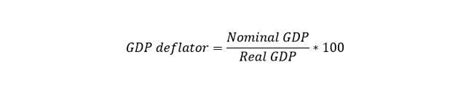 $GDP\ deflator = \frac{Nominal\ GDP}{Real\ GDP} * 100$